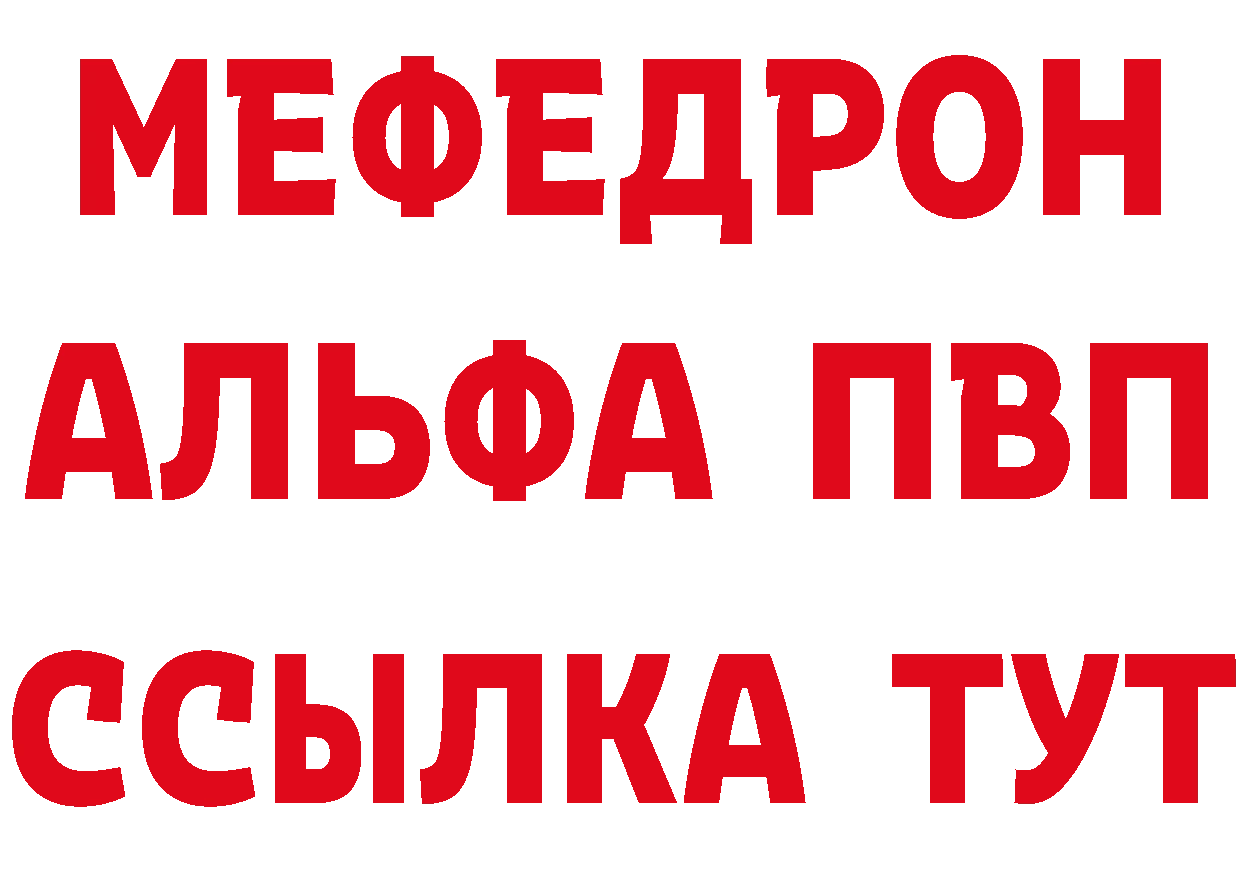 МЕФЕДРОН
АЛЬФА ПВП
ССЫЛКА ТУТ